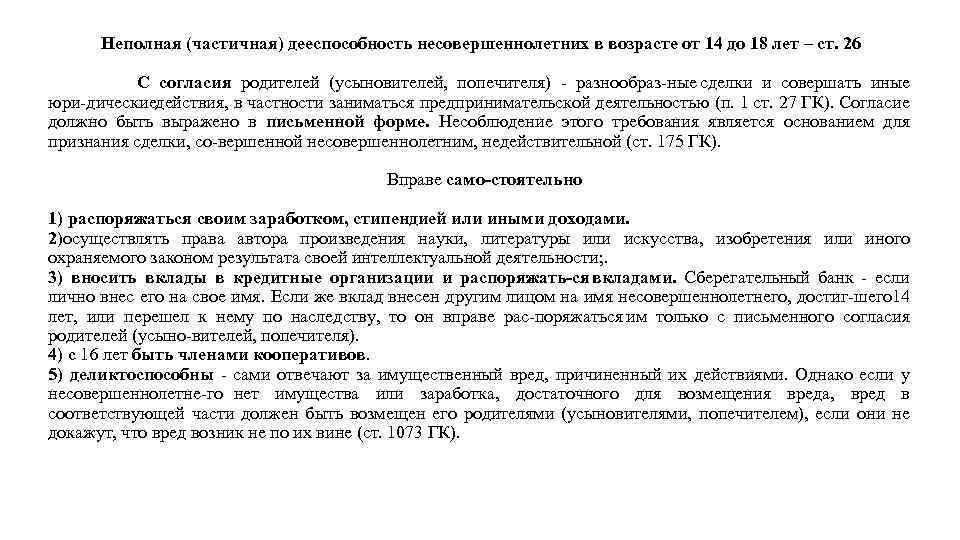 Неполная (частичная) дееспособность несовершеннолетних в возрасте от 14 до 18 лет – ст. 26

С согласия родителей (усыновителей, попечителя) - разнообраз-ные сделки и совершать иные юри-дическиедействия, в частности заниматься предпринимательской деятельностью (п. 1 ст. 27 ГК). Согласие должно быть выражено в письменной форме. Несоблюдение этого требования является основанием для признания сделки, со-вершенной несовершеннолетним, недействительной (ст. 175 ГК).

Вправе само-стоятельно

1) распоряжаться своим заработком, стипендией или иными доходами.
2)осуществлять права автора произведения науки, литературы или искусства, изобретения или иного охраняемого законом результата своей интеллектуальной деятельности;.
3) вносить вклады в кредитные организации и распоряжать-сявкладами. Сберегательный банк - если лично внес его на свое имя. Если же вклад внесен другим лицом на имя несовершеннолетнего, достиг-шего14 лет, или перешел к нему по наследству, то он вправе рас-поряжатьсяим только с письменного согласия родителей (усыно-вителей, попечителя).
4) с 16 лет быть членами кооперативов.
5) деликтоспособны - сами отвечают за имущественный вред, причиненный их действиями. Однако если у несовершеннолетне-го нет имущества или заработка, достаточного для возмещения вреда, вред в соответствующей части должен быть возмещен его родителями (усыновителями, попечителем), если они не докажут, что вред возник не по их вине (ст. 1073 ГК).